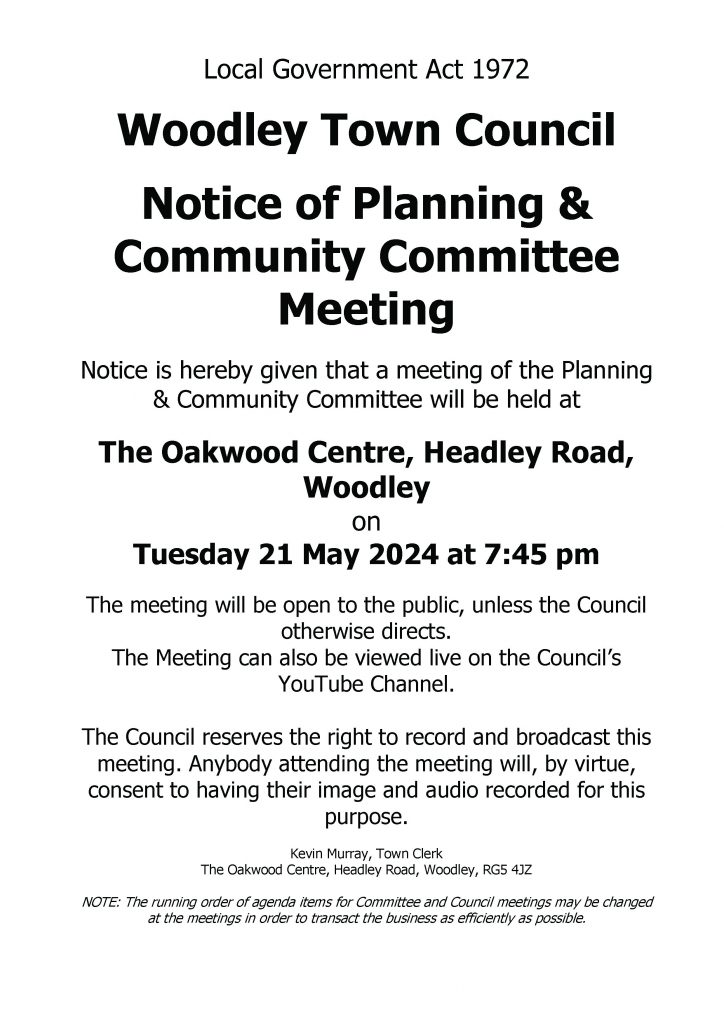 Local Government Act 1972

Woodley Town Council

Notice of Planning & Community Committee Meeting

Notice is hereby given that a meeting of the Planning & Community Committee will be held at

The Oakwood Centre, Headley Road, Woodley
on
Tuesday 21 May 2024 at 7:45 pm

The meeting will be open to the public, unless the Council otherwise directs.
The Meeting can also be viewed live on the Council's YouTube Channel.

The Council reserves the right to record and broadcast this meeting. Anybody attending the meeting will, by virtue, consent to having their image and audio recorded for this purpose.

Kevin Murray, Town Clerk
The Oakwood Centre, Headley Road, Woodley, RG5 4JZ

NOTE: The running order of agenda items for Committee and Council meetings may be changed at the meetings in order to transact the business as efficiently as possible.